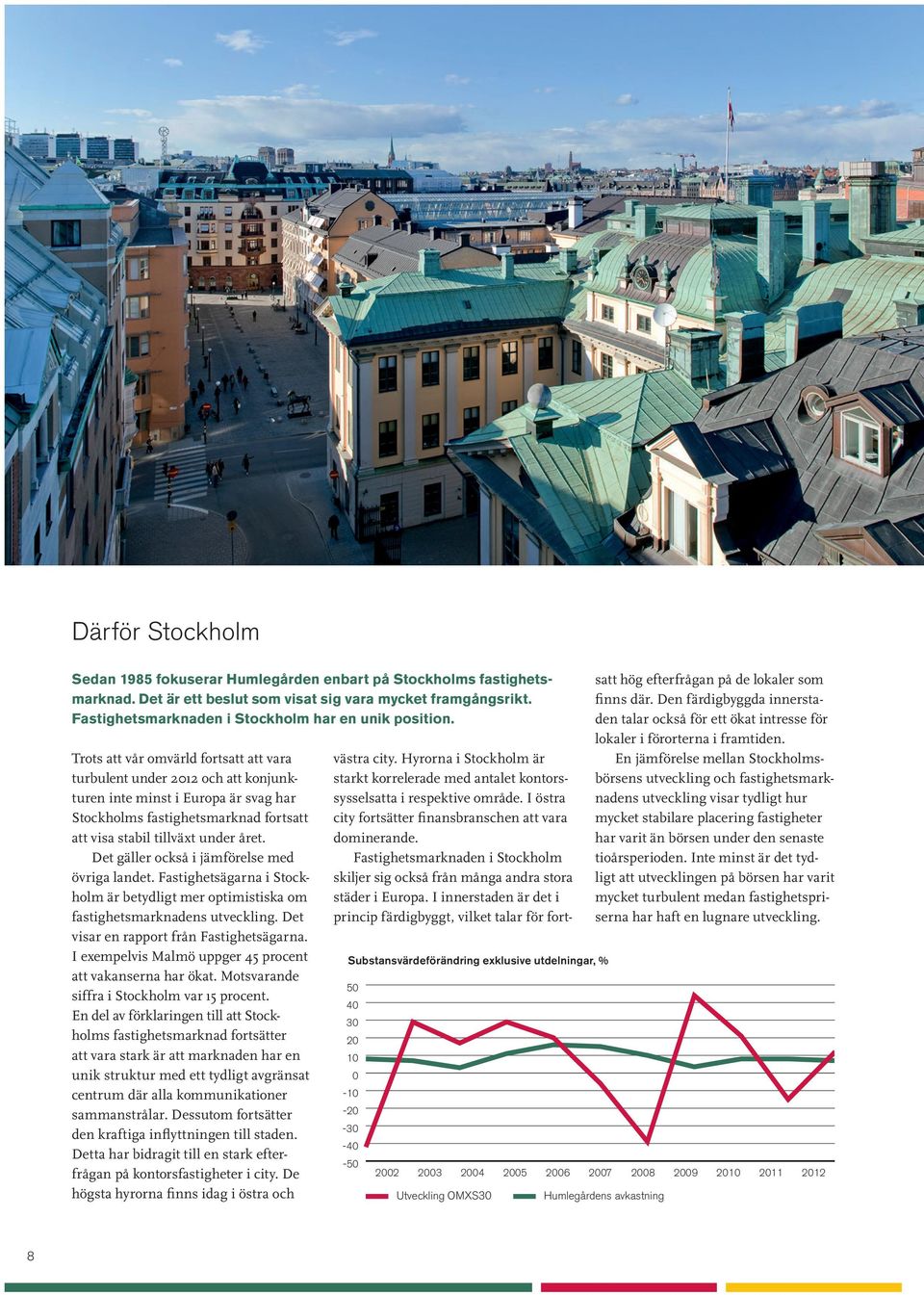 Därför Stockholm

Sedan 1985 fokuserar Humlegården enbart på Stockholms fastighetsmarknad. Det är ett beslut som visat sig vara mycket framgångsrikt. Fastighetsmarknaden i Stockholm har en unik position.

Trots att vår omvärld fortsatt att vara turbulent under 2012 och att konjunkturen inte minst i Europa är svag har Stockholms fastighetsmarknad fortsatt att visa stabil tillväxt under året.

Det gäller också i jämförelse med övriga landet. Fastighetsägarna i Stockholm är betydligt mer optimistiska om fastighetsmarknadens utveckling. Det visar en rapport från Fastighetsägarna. I exempelvis Malmö uppger 45 procent att vakanserna har ökat. Motsvarande siffra i Stockholm var 15 procent. En del av förklaringen till att Stockholms fastighetsmarknad fortsätter att vara stark är att marknaden har en unik struktur med ett tydligt avgränsat centrum där alla kommunikationer sammanstrålar. Dessutom fortsätter den kraftiga inflyttningen till staden. Detta har bidragit till en stark efterfrågan på kontorsfastigheter i city. De högsta hyrorna finns idag i östra och västra city. Hyrorna i Stockholm är starkt korrelerade med antalet kontorssysselsatta i respektive område. I östra city fortsätter finansbranschen att vara dominerande.

Fastighetsmarknaden i Stockholm skiljer sig också från många andra stora städer i Europa. I innerstaden är det i princip färdigbyggt, vilket talar för fortsatt hög efterfrågan på de lokaler som finns där. Den färdigbyggda innerstaden talar också för ett ökat intresse för lokaler i förorterna i framtiden.

En jämförelse mellan Stockholmsbörsens utveckling och fastighetsmarknadens utveckling visar tydligt hur mycket stabilare placering fastigheter har varit än börsen under den senaste tioårsperioden. Inte minst är det tydligt att utvecklingen på börsen har varit mycket turbulent medan fastighetspriserna har haft en lugnare utveckling.

Substansvärdeförändring exklusive utdelningar, %

50
40
30
20
10
0
-10
-20
-30
-40
-50

2002 2003 2004 2005 2006 2007 2008 2009 2010 2011 2012

Utveckling OMXS30 Humlegårdens avkastning

8